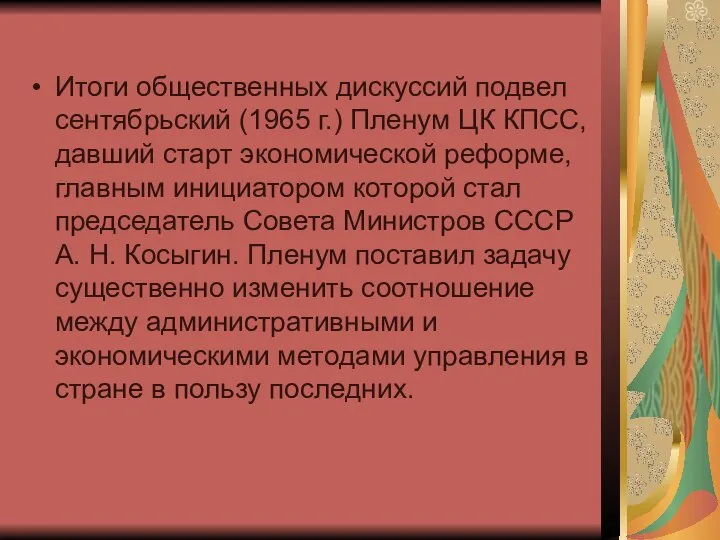 • Итоги общественных дискуссий подвел сентябрьский (1965 г.) Пленум ЦК КПСС, давший старт экономической реформе, главным инициатором которой стал председатель Совета Министров СССР А. Н. Косыгин. Пленум поставил задачу существенно изменить соотношение между административными и экономическими методами управления в стране в пользу последних.